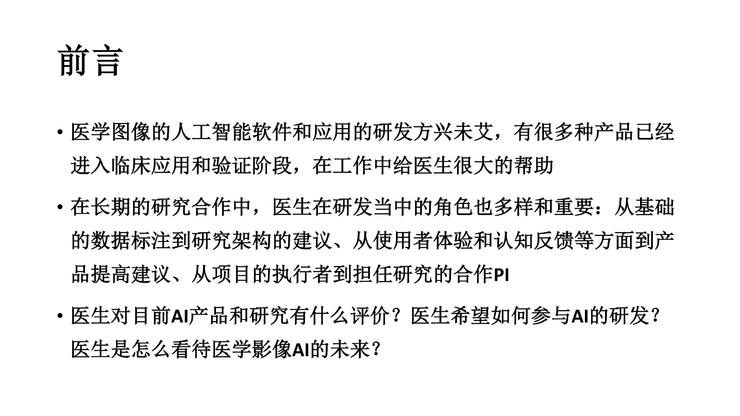 前言

• 医学图像的人工智能软件和应用的研发方兴未艾，有很多种产品已经进入临床应用和验证阶段，在工作中给医生很大的帮助

• 在长期的研究合作中，医生在研发当中的角色也多样和重要：从基础的数据标注到研究架构的建议、从使用者体验和认知反馈等方面到产品提高建议、从项目的执行者到担任研究的合作PI

• 医生对目前AI产品和研究有什么评价？医生希望如何参与AI的研发？医生是怎么看待医学影像AI的未来？